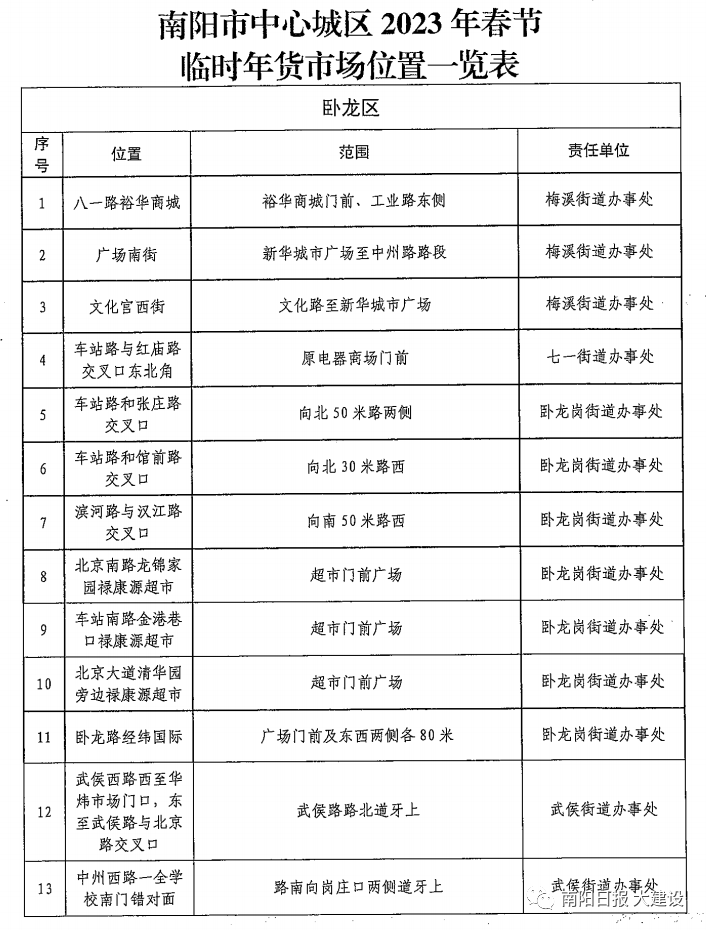 南阳市中心城区 2023 年春节
临时年货市场位置一览表

卧龙区

| 序号 | 位置 | 范围 | 责任单位 |
|---|---|---|---|
| 1 | 八一路裕华商城 | 裕华商城门前、工业路东侧 | 梅溪街道办事处 |
| 2 | 广场南街 | 新华城市广场至中州路路段 | 梅溪街道办事处 |
| 3 | 文化宫西街 | 文化路至新华城市广场 | 梅溪街道办事处 |
| 4 | 车站路与红庙路交叉口东北角 | 原电器商场门前 | 七一街道办事处 |
| 5 | 车站路和张庄路交叉口 | 向北 50 米路两侧 | 卧龙岗街道办事处 |
| 6 | 车站路和馆前路交叉口 | 向北 30 米路西 | 卧龙岗街道办事处 |
| 7 | 滨河路与汉江路交叉口 | 向南 50 米路西 | 卧龙岗街道办事处 |
| 8 | 北京南路龙锦家园禄康源超市 | 超市门前广场 | 卧龙岗街道办事处 |
| 9 | 车站南路金港巷口禄康源超市 | 超市门前广场 | 卧龙岗街道办事处 |
| 10 | 北京大道清华园旁边禄康源超市 | 超市门前广场 | 卧龙岗街道办事处 |
| 11 | 卧龙路经纬国际 | 广场门前及东西两侧各 80 米 | 卧龙岗街道办事处 |
| 12 | 武侯西路西至华炜市场门口，东至武侯路与北京路交叉口 | 武侯路路北道牙上 | 武侯街道办事处 |
| 13 | 中州西路一全学校南门错对面 | 路南向岗庄口两侧道牙上 | 武侯街道办事处 |

南阳日报大建设